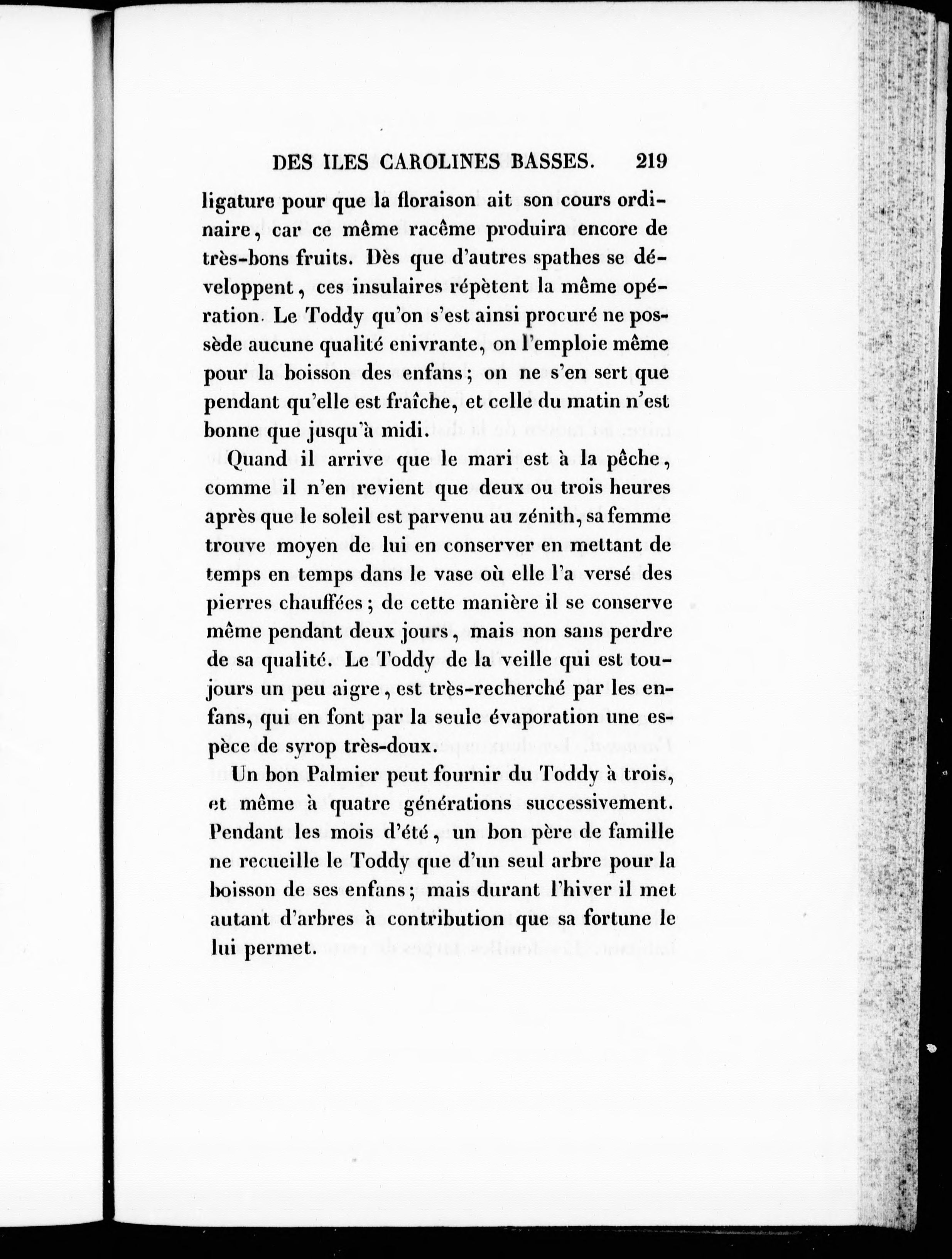 DES ILES CAROLINES BASSES. 219

ligature pour que la floraison ait son cours ordinaire, car ce même racême produira encore de très-bons fruits. Dès que d'autres spathes se développent, ces insulaires répètent la même opération. Le Toddy qu'on s'est ainsi procuré ne possède aucune qualité enivrante, on l'emploie même pour la boisson des enfans; on ne s'en sert que pendant qu'elle est fraîche, et celle du matin n'est bonne que jusqu'à midi.

Quand il arrive que le mari est à la pêche, comme il n'en revient que deux ou trois heures après que le soleil est parvenu au zénith, sa femme trouve moyen de lui en conserver en mettant de temps en temps dans le vase où elle l'a versé des pierres chauffées; de cette manière il se conserve même pendant deux jours, mais non sans perdre de sa qualité. Le Toddy de la veille qui est toujours un peu aigre, est très-recherché par les enfans, qui en font par la seule évaporation une espèce de syrop très-doux.

Un bon Palmier peut fournir du Toddy à trois, et même à quatre générations successivement. Pendant les mois d'été, un bon père de famille ne recueille le Toddy que d'un seul arbre pour la boisson de ses enfans; mais durant l'hiver il met autant d'arbres à contribution que sa fortune le lui permet.